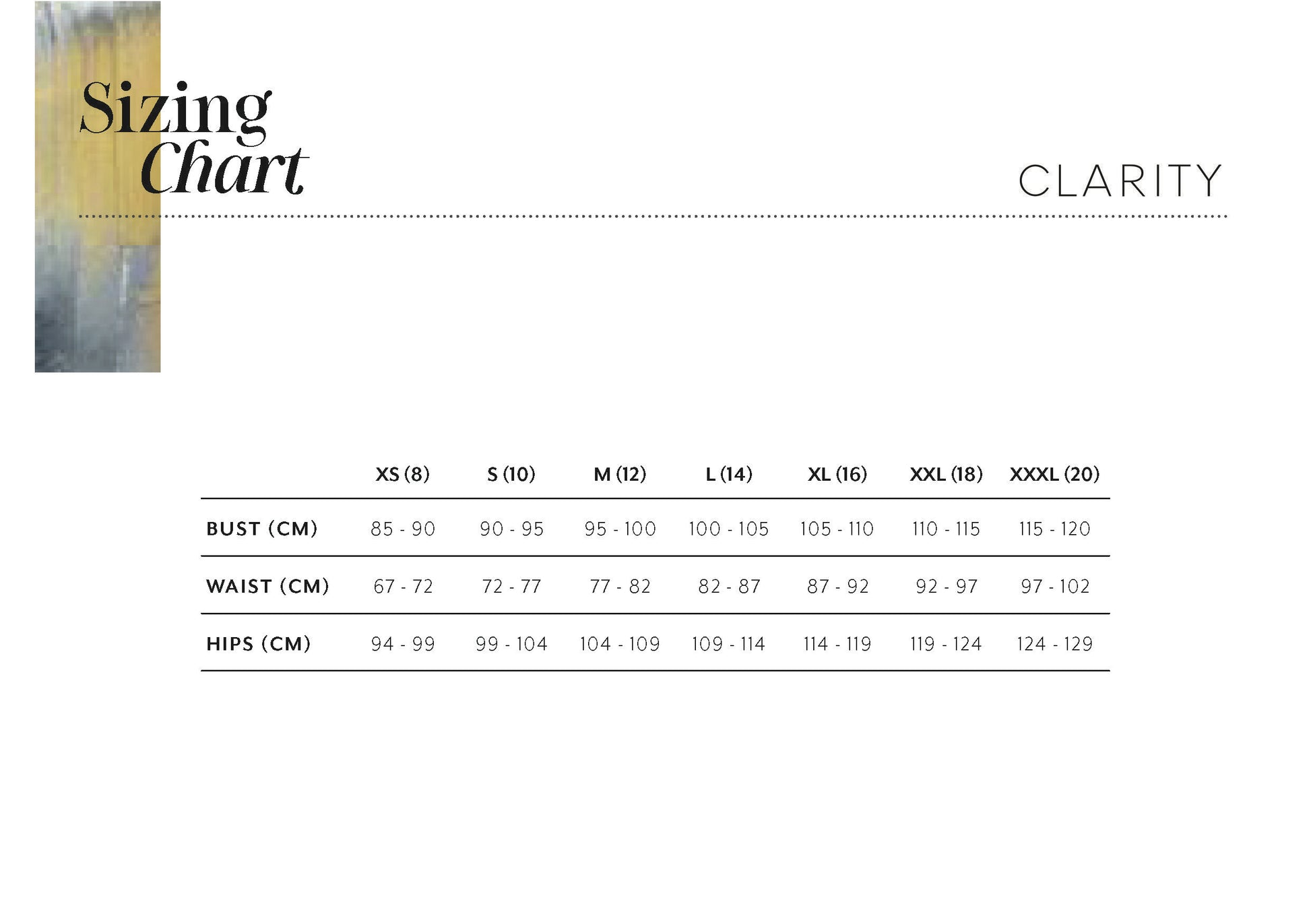 Sizing
Chart

CLARITY

| | XS (8) | S (10) | M (12) | L (14) | XL (16) | XXL (18) | XXXL (20) |
|---|---|---|---|---|---|---|---|
| BUST (CM) | 85 - 90 | 90 - 95 | 95 - 100 | 100 - 105 | 105 - 110 | 110 - 115 | 115 - 120 |
| WAIST (CM) | 67 - 72 | 72 - 77 | 77 - 82 | 82 - 87 | 87 - 92 | 92 - 97 | 97 - 102 |
| HIPS (CM) | 94 - 99 | 99 - 104 | 104 - 109 | 109 - 114 | 114 - 119 | 119 - 124 | 124 - 129 |